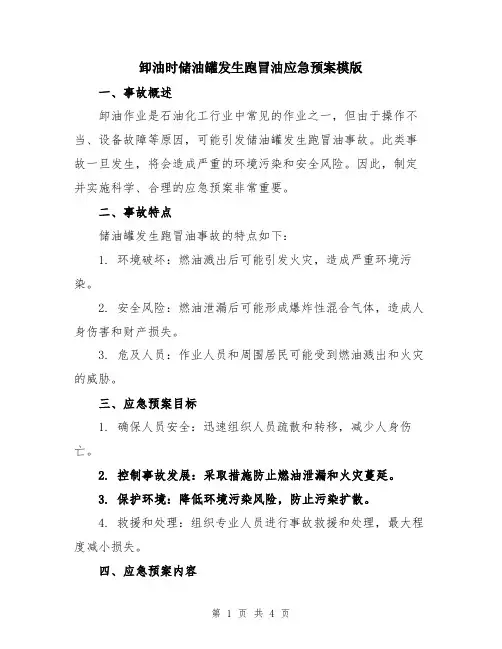 卸油时储油罐发生跑冒油应急预案模版

一、事故概述

卸油作业是石油化工行业中常见的作业之一，但由于操作不当、设备故障等原因，可能引发储油罐发生跑冒油事故。此类事故一旦发生，将会造成严重的环境污染和安全风险。因此，制定并实施科学、合理的应急预案非常重要。

二、事故特点

储油罐发生跑冒油事故的特点如下：

1. 环境破坏：燃油溅出后可能引发火灾，造成严重环境污染。

2. 安全风险：燃油泄漏后可能形成爆炸性混合气体，造成人身伤害和财产损失。

3. 危及人员：作业人员和周围居民可能受到燃油溅出和火灾的威胁。

三、应急预案目标

1. 确保人员安全：迅速组织人员疏散和转移，减少人身伤亡。

2. 控制事故发展：采取措施防止燃油泄漏和火灾蔓延。

3. 保护环境：降低环境污染风险，防止污染扩散。

4. 救援和处理：组织专业人员进行事故救援和处理，最大程度减小损失。

四、应急预案内容

第 1 页 共 4 页